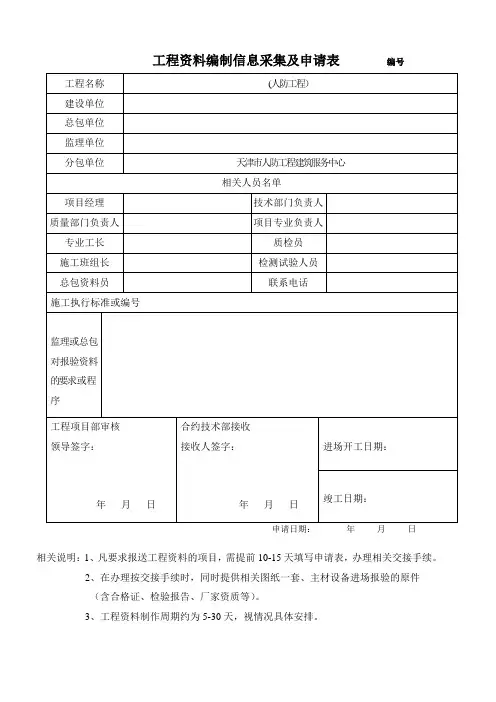 工程资料编制信息采集及申请表　　编号

| 工程名称 | (人防工程) | | |
|---|---|---|---|
| 建设单位 | | | |
| 总包单位 | | | |
| 监理单位 | | | |
| 分包单位 | 天津市人防工程建筑服务中心 | | |
| 相关人员名单 | | | |
| 项目经理 | | 技术部门负责人 | |
| 质量部门负责人 | | 项目专业负责人 | |
| 专业工长 | | 质检员 | |
| 施工班组长 | | 检测试验人员 | |
| 总包资料员 | | 联系电话 | |
| 施工执行标准或编号 | | | |
| 监理或总包对报验资料的要求或程序 | | | |

| 工程项目部审核 领导签字： 年 月 日 | 合约技术部接收 接收人签字： 年 月 日 | 进场开工日期： |
|---|---|---|
| | | 竣工日期： |

申请日期：　　年　　月　　日

相关说明：1、凡要求报送工程资料的项目，需提前 10-15 天填写申请表，办理相关交接手续。

2、在办理按交接手续时，同时提供相关图纸一套、主材设备进场报验的原件（含合格证、检验报告、厂家资质等）。

3、工程资料制作周期约为 5-30 天，视情况具体安排。